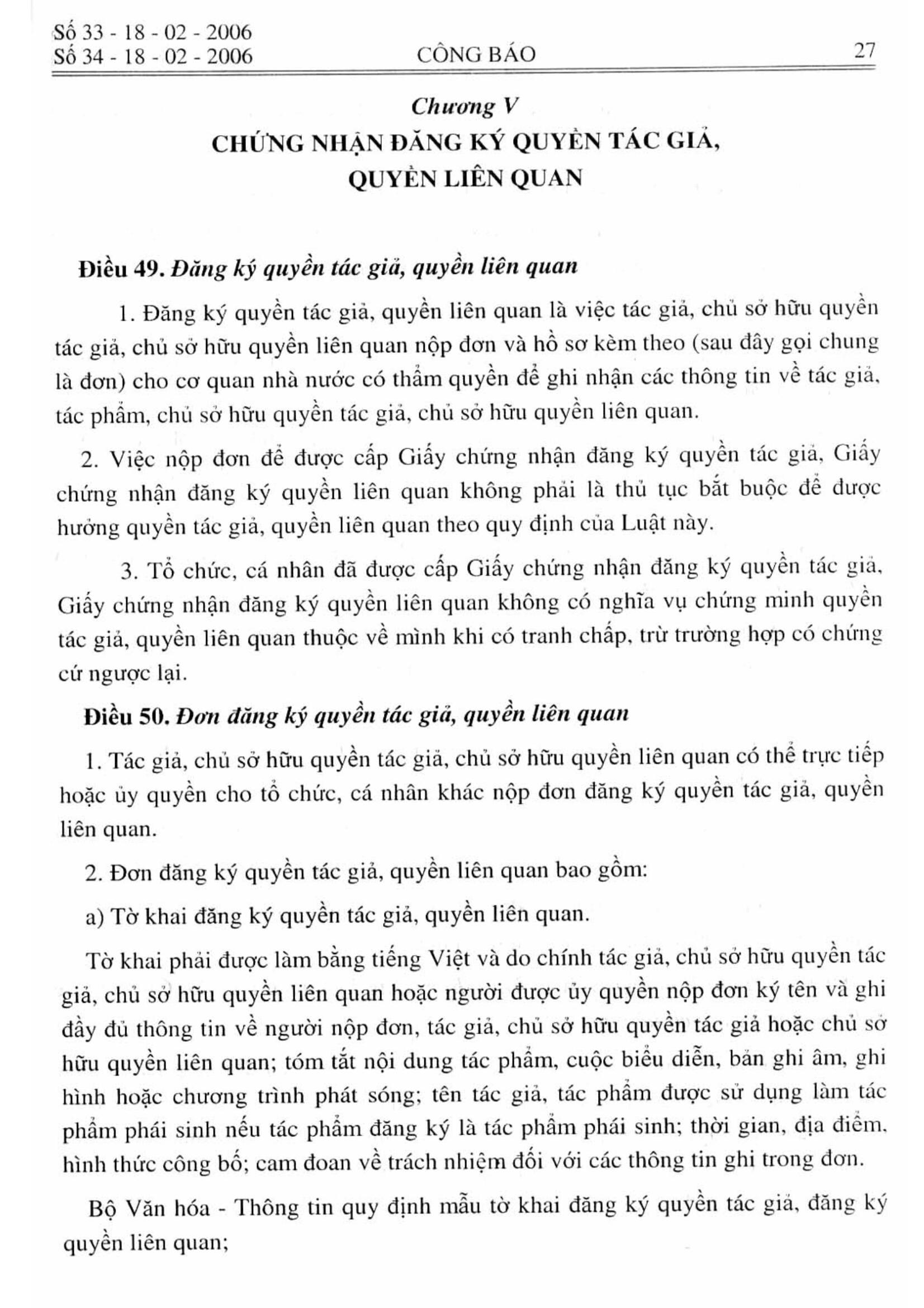 Số 33 - 18 - 02 - 2006
Số 34 - 18 - 02 - 2006 CÔNG BÁO 27

Chương V
CHỨNG NHẬN ĐĂNG KÝ QUYỀN TÁC GIẢ, QUYỀN LIÊN QUAN

Điều 49. Đăng ký quyền tác giả, quyền liên quan

1. Đăng ký quyền tác giả, quyền liên quan là việc tác giả, chủ sở hữu quyền tác giả, chủ sở hữu quyền liên quan nộp đơn và hồ sơ kèm theo (sau đây gọi chung là đơn) cho cơ quan nhà nước có thẩm quyền để ghi nhận các thông tin về tác giả, tác phẩm, chủ sở hữu quyền tác giả, chủ sở hữu quyền liên quan.

2. Việc nộp đơn để được cấp Giấy chứng nhận đăng ký quyền tác giả, Giấy chứng nhận đăng ký quyền liên quan không phải là thủ tục bắt buộc để được hưởng quyền tác giả, quyền liên quan theo quy định của Luật này.

3. Tổ chức, cá nhân đã được cấp Giấy chứng nhận đăng ký quyền tác giả, Giấy chứng nhận đăng ký quyền liên quan không có nghĩa vụ chứng minh quyền tác giả, quyền liên quan thuộc về mình khi có tranh chấp, trừ trường hợp có chứng cứ ngược lại.

Điều 50. Đơn đăng ký quyền tác giả, quyền liên quan

1. Tác giả, chủ sở hữu quyền tác giả, chủ sở hữu quyền liên quan có thể trực tiếp hoặc ủy quyền cho tổ chức, cá nhân khác nộp đơn đăng ký quyền tác giả, quyền liên quan.

2. Đơn đăng ký quyền tác giả, quyền liên quan bao gồm:

a) Tờ khai đăng ký quyền tác giả, quyền liên quan.

Tờ khai phải được làm bằng tiếng Việt và do chính tác giả, chủ sở hữu quyền tác giả, chủ sở hữu quyền liên quan hoặc người được ủy quyền nộp đơn ký tên và ghi đầy đủ thông tin về người nộp đơn, tác giả, chủ sở hữu quyền tác giả hoặc chủ sở hữu quyền liên quan; tóm tắt nội dung tác phẩm, cuộc biểu diễn, bản ghi âm, ghi hình hoặc chương trình phát sóng; tên tác giả, tác phẩm được sử dụng làm tác phẩm phái sinh nếu tác phẩm đăng ký là tác phẩm phái sinh; thời gian, địa điểm, hình thức công bố; cam đoan về trách nhiệm đối với các thông tin ghi trong đơn.

Bộ Văn hóa - Thông tin quy định mẫu tờ khai đăng ký quyền tác giả, đăng ký quyền liên quan;